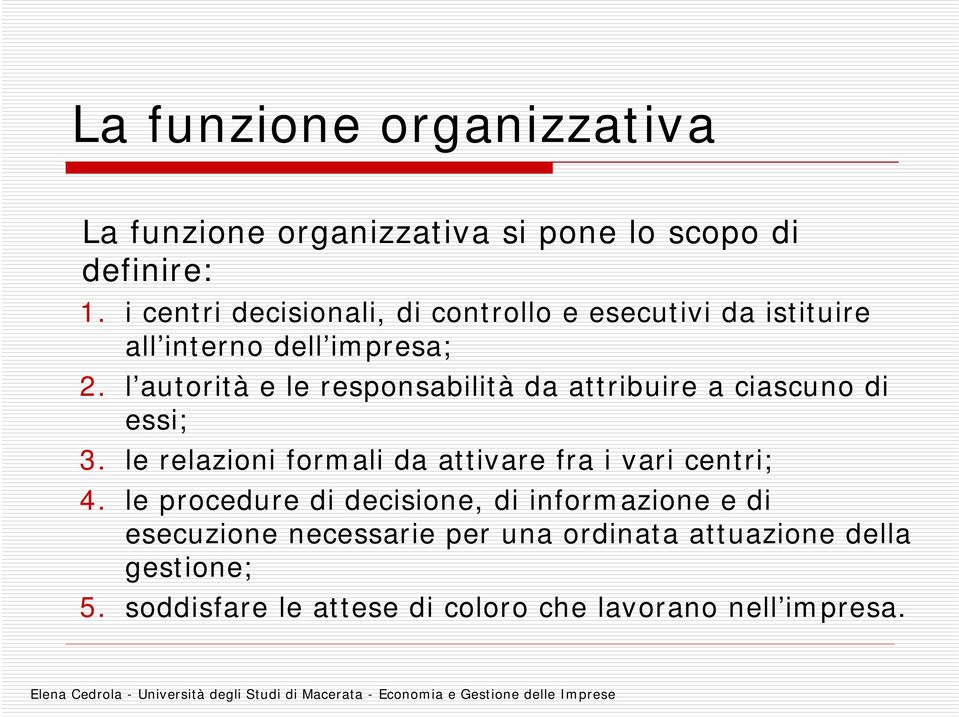 La funzione organizzativa

La funzione organizzativa si pone lo scopo di definire:

1. i centri decisionali, di controllo e esecutivi da istituire all’interno dell’impresa;
2. l’autorità e le responsabilità da attribuire a ciascuno di essi;
3. le relazioni formali da attivare fra i vari centri;
4. le procedure di decisione, di informazione e di esecuzione necessarie per una ordinata attuazione della gestione;
5. soddisfare le attese di coloro che lavorano nell’impresa.

Elena Cedrola - Università degli Studi di Macerata - Economia e Gestione delle Imprese